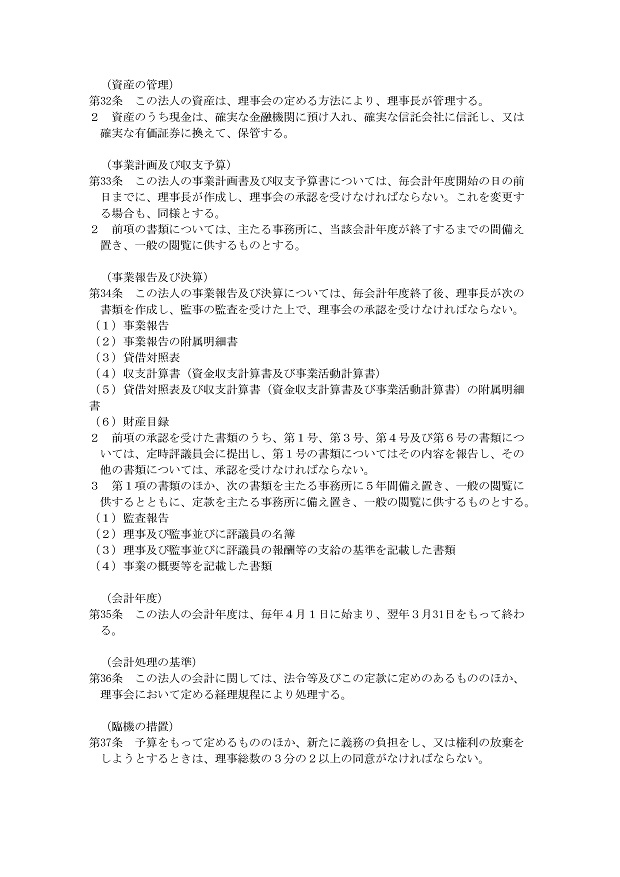 （資産の管理）
第32条　この法人の資産は、理事会の定める方法により、理事長が管理する。
２　資産のうち現金は、確実な金融機関に預け入れ、確実な信託会社に信託し、又は確実な有価証券に換えて、保管する。

（事業計画及び収支予算）
第33条　この法人の事業計画書及び収支予算書については、毎会計年度開始の日の前日までに、理事長が作成し、理事会の承認を受けなければならない。これを変更する場合も、同様とする。
２　前項の書類については、主たる事務所に、当該会計年度が終了するまでの間備え置き、一般の閲覧に供するものとする。

（事業報告及び決算）
第34条　この法人の事業報告及び決算については、毎会計年度終了後、理事長が次の書類を作成し、監事の監査を受けた上で、理事会の承認を受けなければならない。
（１）事業報告
（２）事業報告の附属明細書
（３）貸借対照表
（４）収支計算書（資金収支計算書及び事業活動計算書）
（５）貸借対照表及び収支計算書（資金収支計算書及び事業活動計算書）の附属明細書
（６）財産目録
２　前項の承認を受けた書類のうち、第１号、第３号、第４号及び第６号の書類については、定時評議員会に提出し、第１号の書類についてはその内容を報告し、その他の書類については、承認を受けなければならない。
３　第１項の書類のほか、次の書類を主たる事務所に５年間備え置き、一般の閲覧に供するとともに、定款を主たる事務所に備え置き、一般の閲覧に供するものとする。
（１）監査報告
（２）理事及び監事並びに評議員の名簿
（３）理事及び監事並びに評議員の報酬等の支給の基準を記載した書類
（４）事業の概要等を記載した書類

（会計年度）
第35条　この法人の会計年度は、毎年４月１日に始まり、翌年３月31日をもって終わる。

（会計処理の基準）
第36条　この法人の会計に関しては、法令等及びこの定款に定めのあるもののほか、理事会において定める経理規程により処理する。

（臨機の措置）
第37条　予算をもって定めるもののほか、新たに義務の負担をし、又は権利の放棄をしようとするときは、理事総数の３分の２以上の同意がなければならない。